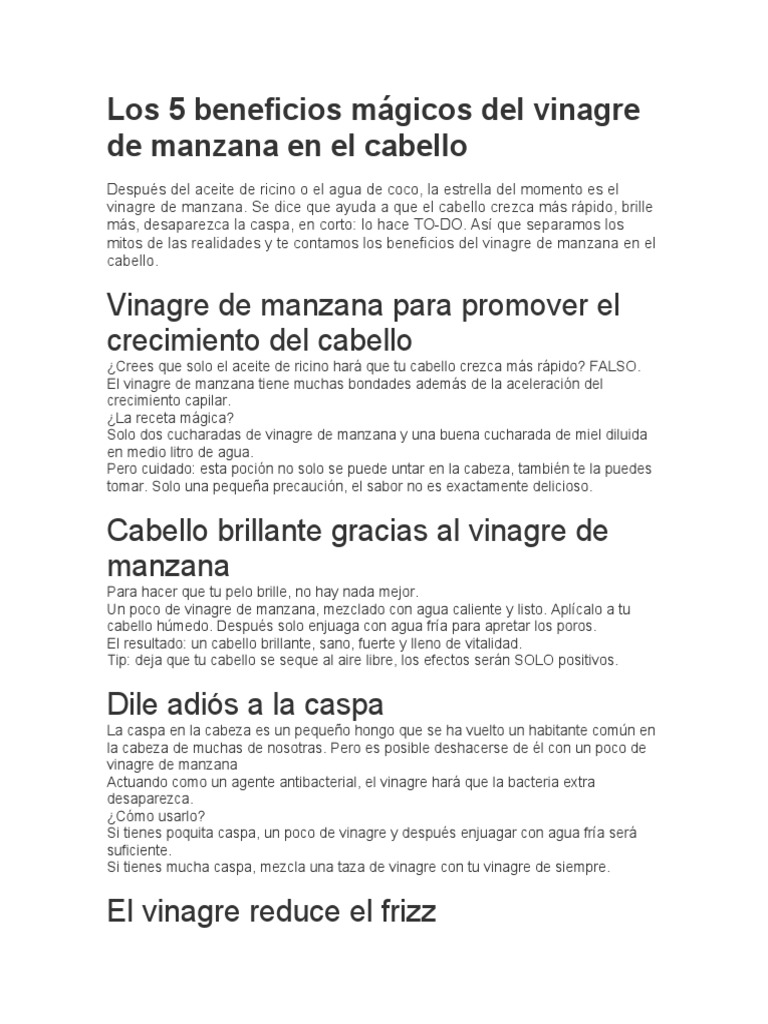 Los 5 beneficios mágicos del vinagre de manzana en el cabello

Después del aceite de ricino o el agua de coco, la estrella del momento es el vinagre de manzana. Se dice que ayuda a que el cabello crezca más rápido, brille más, desaparezca la caspa, en corto: lo hace TO-DO. Así que separamos los mitos de las realidades y te contamos los beneficios del vinagre de manzana en el cabello.

Vinagre de manzana para promover el crecimiento del cabello

¿Crees que solo el aceite de ricino hará que tu cabello crezca más rápido? FALSO.
El vinagre de manzana tiene muchas bondades además de la aceleración del crecimiento capilar.
¿La receta mágica?
Solo dos cucharadas de vinagre de manzana y una buena cucharada de miel diluida en medio litro de agua.
Pero cuidado: esta poción no solo se puede untar en la cabeza, también te la puedes tomar. Solo una pequeña precaución, el sabor no es exactamente delicioso.

Cabello brillante gracias al vinagre de manzana

Para hacer que tu pelo brille, no hay nada mejor.
Un poco de vinagre de manzana, mezclado con agua caliente y listo. Aplícalo a tu cabello húmedo. Después solo enjuaga con agua fría para apretar los poros.
El resultado: un cabello brillante, sano, fuerte y lleno de vitalidad.
Tip: deja que tu cabello se seque al aire libre, los efectos serán SOLO positivos.

Dile adiós a la caspa

La caspa en la cabeza es un pequeño hongo que se ha vuelto un habitante común en la cabeza de muchas de nosotras. Pero es posible deshacerse de él con un poco de vinagre de manzana
Actuando como un agente antibacterial, el vinagre hará que la bacteria extra desaparezca.
¿Cómo usarlo?
Si tienes poquita caspa, un poco de vinagre y después enjuagar con agua fría será suficiente.
Si tienes mucha caspa, mezcla una taza de vinagre con tu vinagre de siempre.

El vinagre reduce el frizz